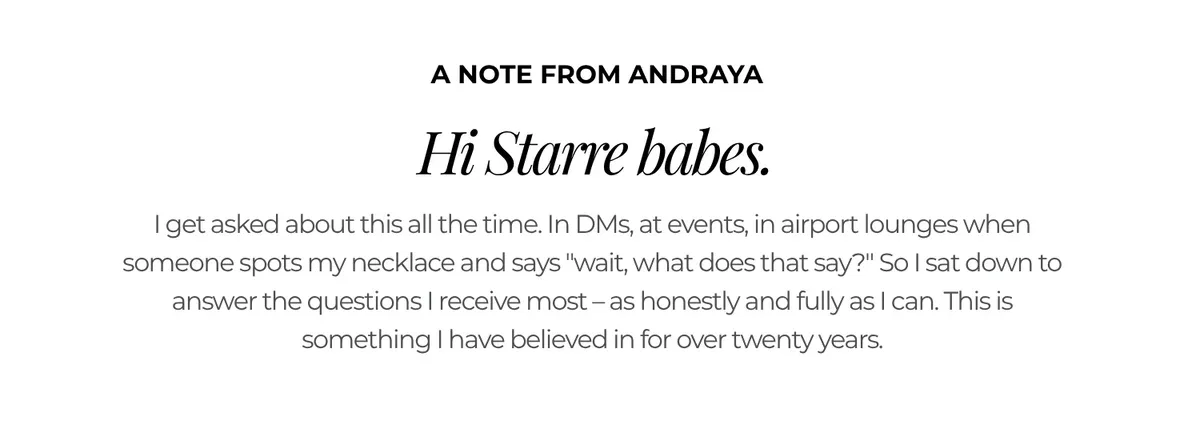 A NOTE FROM ANDRAYA

Hi Starre babes.

I get asked about this all the time. In DMs, at events, in airport lounges when someone spots my necklace and says "wait, what does that say?" So I sat down to answer the questions I receive most – as honestly and fully as I can. This is something I have believed in for over twenty years.